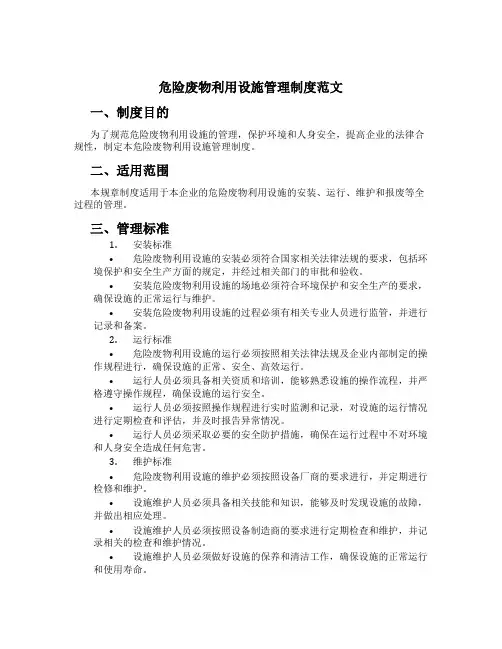 危险废物利用设施管理制度范文

一、制度目的

为了规范危险废物利用设施的管理，保护环境和人身安全，提高企业的法律合规性，制定本危险废物利用设施管理制度。

二、适用范围

本规章制度适用于本企业的危险废物利用设施的安装、运行、维护和报废等全过程的管理。

三、管理标准

1. 安装标准

• 危险废物利用设施的安装必须符合国家相关法律法规的要求，包括环境保护和安全生产方面的规定，并经过相关部门的审批和验收。

• 安装危险废物利用设施的场地必须符合环境保护和安全生产的要求，确保设施的正常运行与维护。

• 安装危险废物利用设施的过程必须有相关专业人员进行监管，并进行记录和备案。

2. 运行标准

• 危险废物利用设施的运行必须按照相关法律法规及企业内部制定的操作规程进行，确保设施的正常、安全、高效运行。

• 运行人员必须具备相关资质和培训，能够熟悉设施的操作流程，并严格遵守操作规程，确保设施的运行安全。

• 运行人员必须按照操作规程进行实时监测和记录，对设施的运行情况进行定期检查和评估，并及时报告异常情况。

• 运行人员必须采取必要的安全防护措施，确保在运行过程中不对环境和人身安全造成任何危害。

3. 维护标准

• 危险废物利用设施的维护必须按照设备厂商的要求进行，并定期进行检修和维护。

• 设施维护人员必须具备相关技能和知识，能够及时发现设施的故障，并做出相应处理。

• 设施维护人员必须按照设备制造商的要求进行定期检查和维护，并记录相关的检查和维护情况。

• 设施维护人员必须做好设施的保养和清洁工作，确保设施的正常运行和使用寿命。